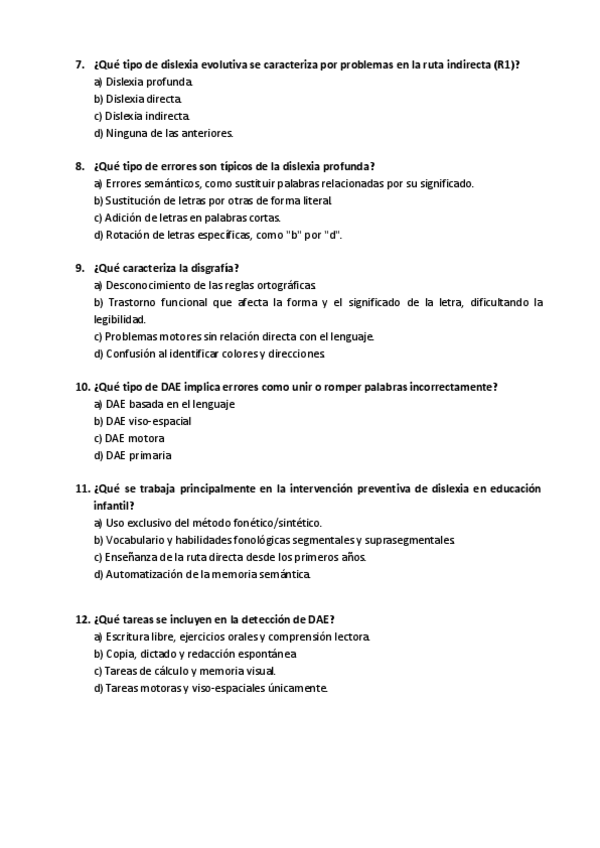 7. ¿Qué tipo de dislexia evolutiva se caracteriza por problemas en la ruta indirecta (R1)?
a) Dislexia profunda.
b) Dislexia directa.
c) Dislexia indirecta.
d) Ninguna de las anteriores.

8. ¿Qué tipo de errores son típicos de la dislexia profunda?
a) Errores semánticos, como sustituir palabras relacionadas por su significado.
b) Sustitución de letras por otras de forma literal.
c) Adición de letras en palabras cortas.
d) Rotación de letras específicas, como "b" por "d".

9. ¿Qué caracteriza la disgrafía?
a) Desconocimiento de las reglas ortográficas.
b) Trastorno funcional que afecta la forma y el significado de la letra, dificultando la legibilidad.
c) Problemas motores sin relación directa con el lenguaje.
d) Confusión al identificar colores y direcciones.

10. ¿Qué tipo de DAE implica errores como unir o romper palabras incorrectamente?
a) DAE basada en el lenguaje
b) DAE viso-espacial
c) DAE motora
d) DAE primaria

11. ¿Qué se trabaja principalmente en la intervención preventiva de dislexia en educación infantil?
a) Uso exclusivo del método fonético/sintético.
b) Vocabulario y habilidades fonológicas segmentales y suprasegmentales.
c) Enseñanza de la ruta directa desde los primeros años.
d) Automatización de la memoria semántica.

12. ¿Qué tareas se incluyen en la detección de DAE?
a) Escritura libre, ejercicios orales y comprensión lectora.
b) Copia, dictado y redacción espontánea
c) Tareas de cálculo y memoria visual.
d) Tareas motoras y viso-espaciales únicamente.